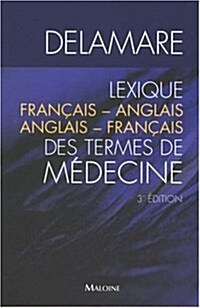 DELAMARE

LEXIQUE
FRANÇAIS – ANGLAIS
ANGLAIS – FRANÇAIS
DES TERMES DE
MÉDECINE

3e ÉDITION

MALOINE